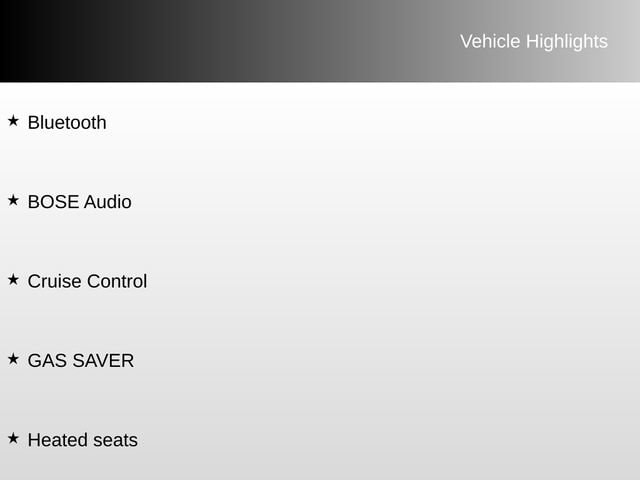 Vehicle Highlights

★ Bluetooth

★ BOSE Audio

★ Cruise Control

★ GAS SAVER

★ Heated seats